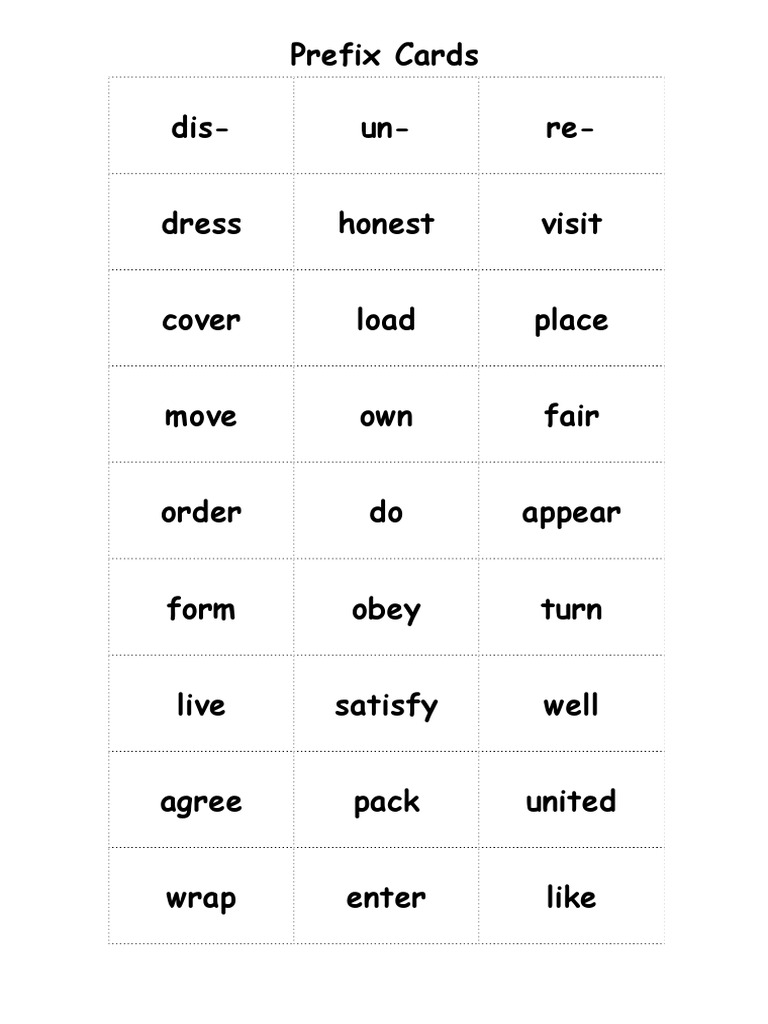 Prefix Cards

| dis- | un- | re- |
|---|---|---|
| dress | honest | visit |
| cover | load | place |
| move | own | fair |
| order | do | appear |
| form | obey | turn |
| live | satisfy | well |
| agree | pack | united |
| wrap | enter | like |